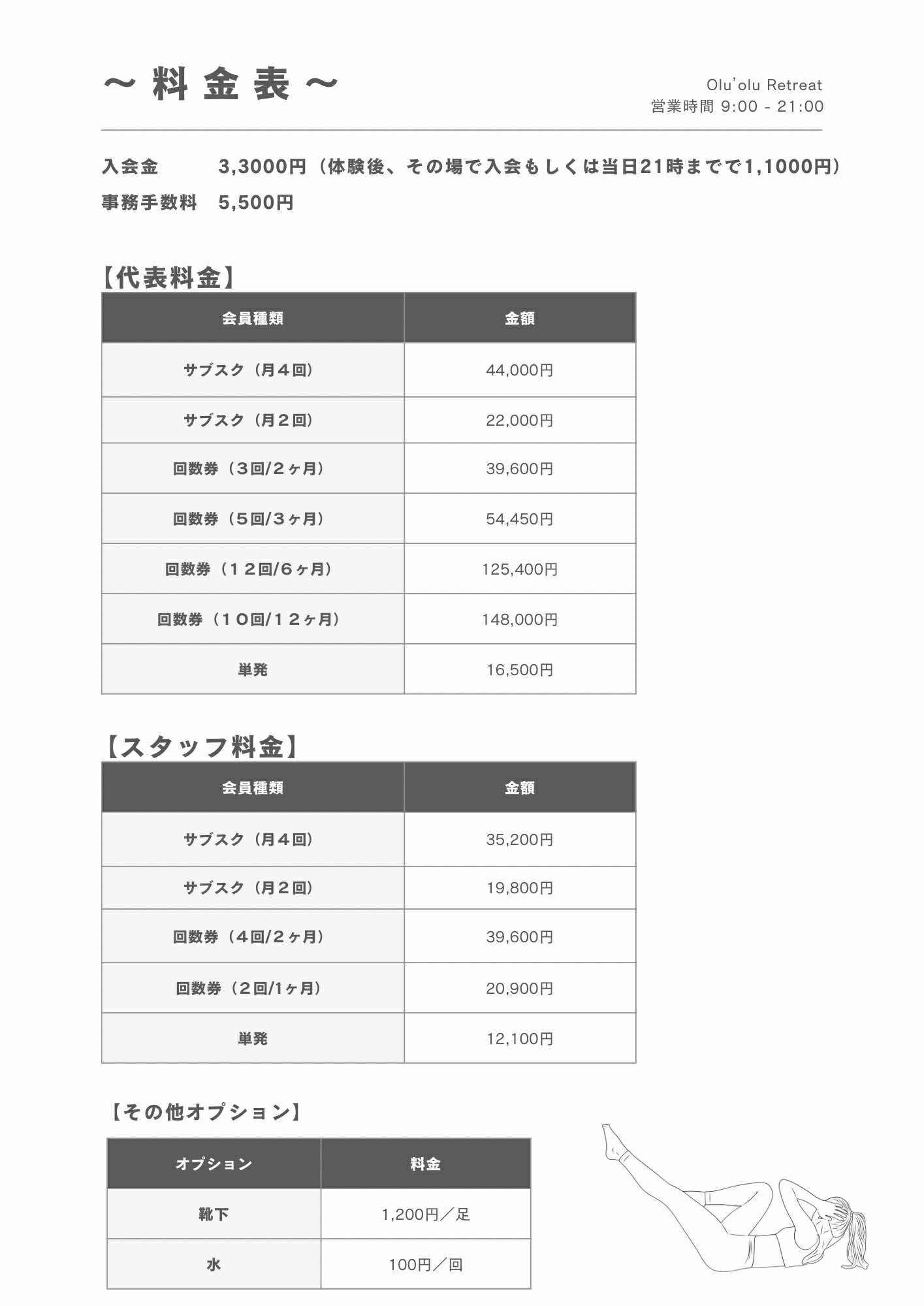 〜 料 金 表 〜

Olu'olu Retreat
営業時間 9:00 - 21:00

入会金　3,3000円（体験後、その場で入会もしくは当日21時までで1,1000円）
事務手数料　5,500円

【代表料金】

| 会員種類 | 金額 |
|---|---|
| サブスク（月４回） | 44,000円 |
| サブスク（月２回） | 22,000円 |
| 回数券（３回/２ヶ月） | 39,600円 |
| 回数券（５回/３ヶ月） | 54,450円 |
| 回数券（１２回/6ヶ月） | 125,400円 |
| 回数券（１０回/１２ヶ月） | 148,000円 |
| 単発 | 16,500円 |

【スタッフ料金】

| 会員種類 | 金額 |
|---|---|
| サブスク（月４回） | 35,200円 |
| サブスク（月２回） | 19,800円 |
| 回数券（４回/２ヶ月） | 39,600円 |
| 回数券（２回/1ヶ月） | 20,900円 |
| 単発 | 12,100円 |

【その他オプション】

| オプション | 料金 |
|---|---|
| 靴下 | 1,200円／足 |
| 水 | 100円／回 |